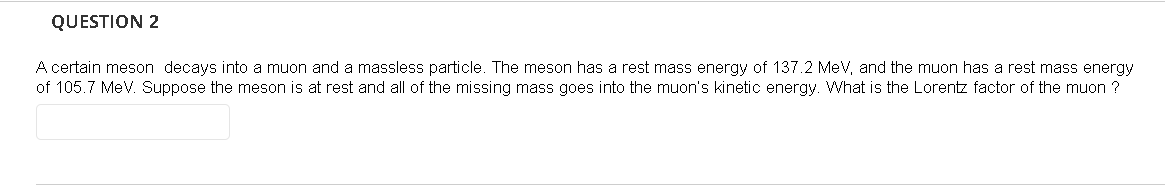 QUESTION 2

A certain meson decays into a muon and a massless particle. The meson has a rest mass energy of 137.2 MeV, and the muon has a rest mass energy of 105.7 MeV. Suppose the meson is at rest and all of the missing mass goes into the muon's kinetic energy. What is the Lorentz factor of the muon ?